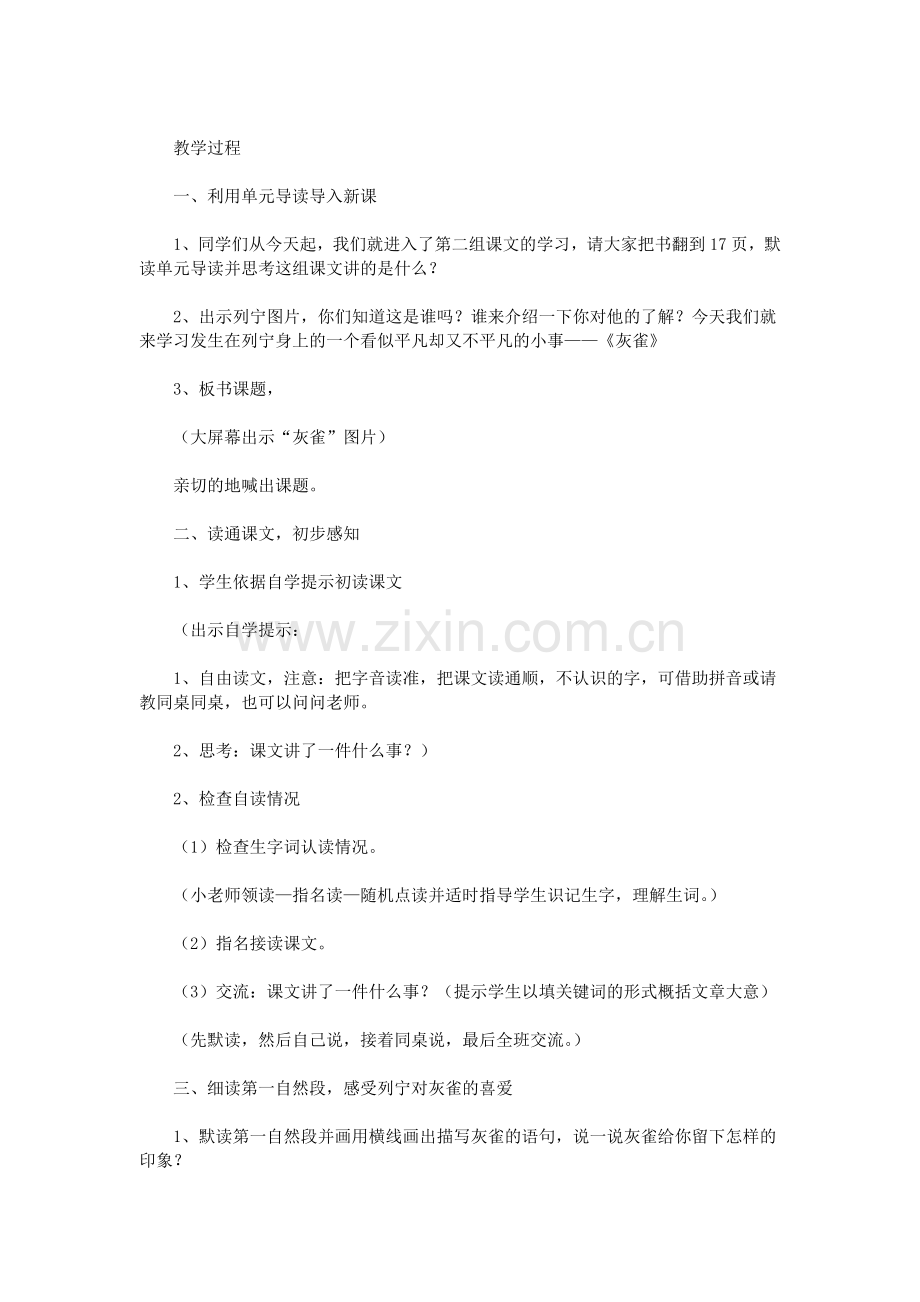 教学过程

一、利用单元导读导入新课

1、同学们从今天起，我们就进入了第二组课文的学习，请大家把书翻到17页，默读单元导读并思考这组课文讲的是什么？

2、出示列宁图片，你们知道这是谁吗？谁来介绍一下你对他的了解？今天我们就来学习发生在列宁身上的一个看似平凡却又不平凡的小事——《灰雀》

3、板书课题，

（大屏幕出示“灰雀”图片）

亲切的地喊出课题。

二、读通课文，初步感知

1、学生依据自学提示初读课文

（出示自学提示：

1、自由读文，注意：把字音读准，把课文读通顺，不认识的字，可借助拼音或请教同桌同桌，也可以问问老师。

2、思考：课文讲了一件什么事？）

2、检查自读情况

（1）检查生字词认读情况。

（小老师领读—指名读—随机点读并适时指导学生识记生字，理解生词。）

（2）指名接读课文。

（3）交流：课文讲了一件什么事？（提示学生以填关键词的形式概括文章大意）

（先默读，然后自己说，接着同桌说，最后全班交流。）

三、细读第一自然段，感受列宁对灰雀的喜爱

1、默读第一自然段并画用横线画出描写灰雀的语句，说一说灰雀给你留下怎样的印象？

www.zixin.com.cn